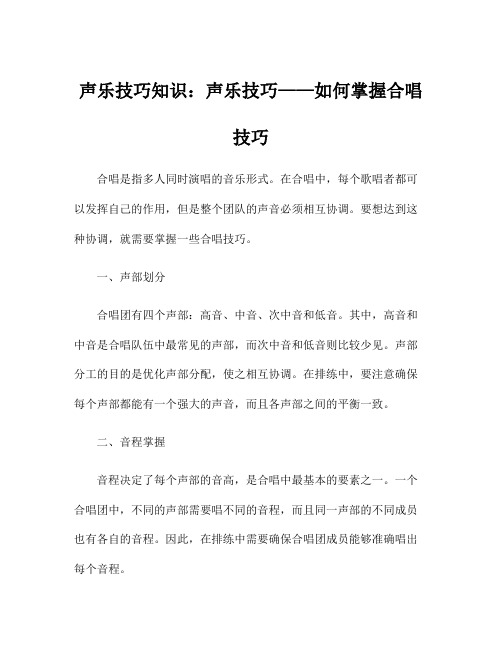 声乐技巧知识：声乐技巧——如何掌握合唱技巧

合唱是指多人同时演唱的音乐形式。在合唱中，每个歌唱者都可以发挥自己的作用，但是整个团队的声音必须相互协调。要想达到这种协调，就需要掌握一些合唱技巧。

一、声部划分

合唱团有四个声部：高音、中音、次中音和低音。其中，高音和中音是合唱队伍中最常见的声部，而次中音和低音则比较少见。声部分工的目的是优化声部分配，使之相互协调。在排练中，要注意确保每个声部都能有一个强大的声音，而且各声部之间的平衡一致。

二、音程掌握

音程决定了每个声部的音高，是合唱中最基本的要素之一。一个合唱团中，不同的声部需要唱不同的音程，而且同一声部的不同成员也有各自的音程。因此，在排练中需要确保合唱团成员能够准确唱出每个音程。